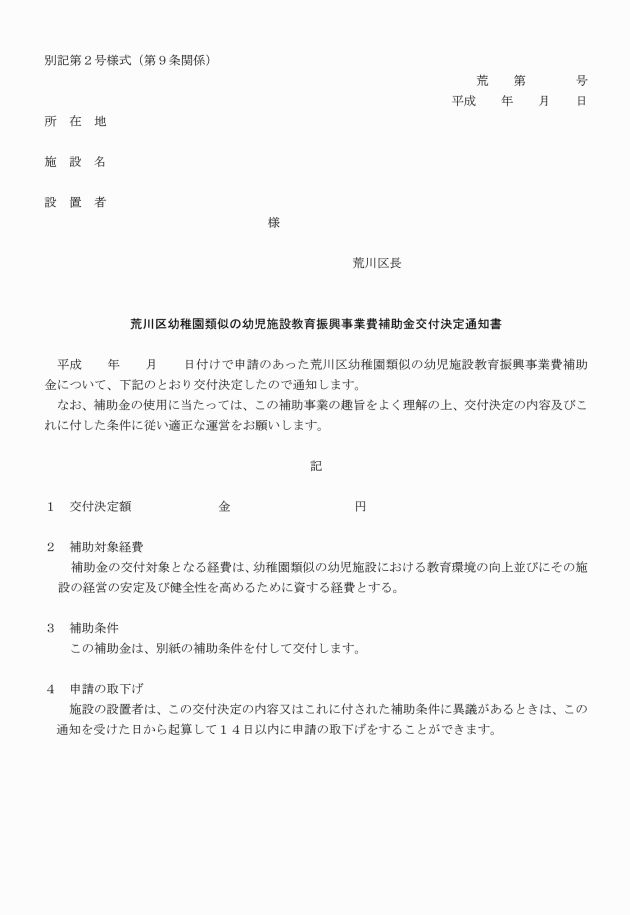 別記第２号様式（第９条関係）

荒　　第　　　　号

平成　　年　　月　　日

所　在　地

施　設　名

設　置　者

様

荒川区長

荒川区幼稚園類似の幼児施設教育振興事業費補助金交付決定通知書

平成　　年　　月　　日付けで申請のあった荒川区幼稚園類似の幼児施設教育振興事業費補助金について、下記のとおり交付決定したので通知します。

なお、補助金の使用に当たっては、この補助事業の趣旨をよく理解の上、交付決定の内容及びこれに付した条件に従い適正な運営をお願いします。

記

１　交付決定額　　　　　　金　　　　　　　　円

２　補助対象経費

補助金の交付対象となる経費は、幼稚園類似の幼児施設における教育環境の向上並びにその施設の経営の安定及び健全性を高めるために資する経費とする。

３　補助条件

この補助金は、別紙の補助条件を付して交付します。

４　申請の取下げ

施設の設置者は、この交付決定の内容又はこれに付された補助条件に異議があるときは、この通知を受けた日から起算して１４日以内に申請の取下げをすることができます。